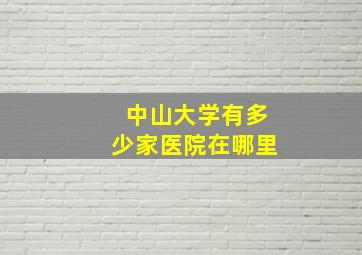 中山大学有多少家医院在哪里